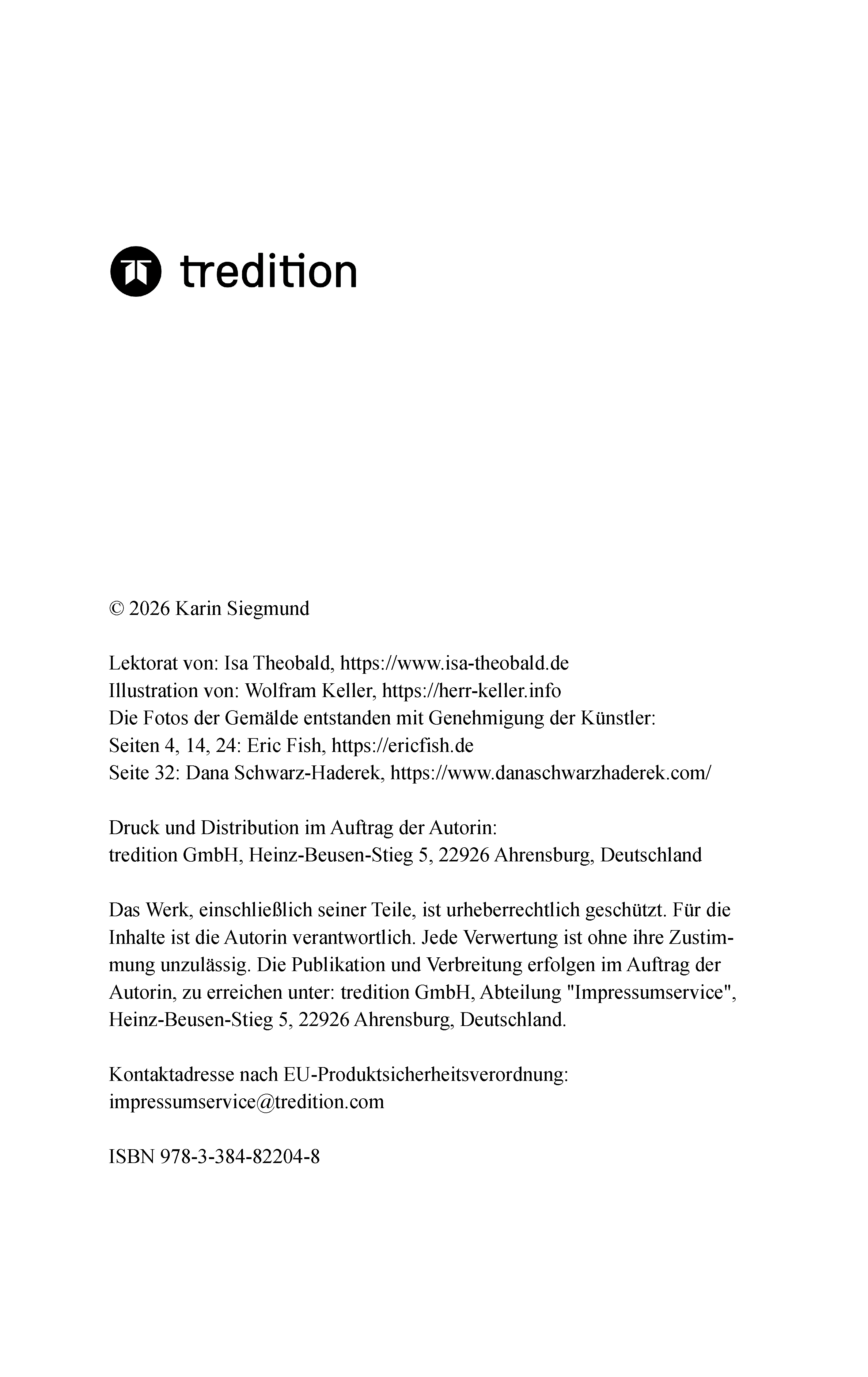 tredition

© 2026 Karin Siegmund

Lektorat von: Isa Theobald, https://www.isa-theobald.de
Illustration von: Wolfram Keller, https://herr-keller.info
Die Fotos der Gemälde entstanden mit Genehmigung der Künstler:
Seiten 4, 14, 24: Eric Fish, https://ericfish.de
Seite 32: Dana Schwarz-Haderek, https://www.danaschwarzhaderek.com/

Druck und Distribution im Auftrag der Autorin:
tredition GmbH, Heinz-Beusen-Stieg 5, 22926 Ahrensburg, Deutschland

Das Werk, einschließlich seiner Teile, ist urheberrechtlich geschützt. Für die Inhalte ist die Autorin verantwortlich. Jede Verwertung ist ohne ihre Zustimmung unzulässig. Die Publikation und Verbreitung erfolgen im Auftrag der Autorin, zu erreichen unter: tredition GmbH, Abteilung "Impressumservice", Heinz-Beusen-Stieg 5, 22926 Ahrensburg, Deutschland.

Kontaktadresse nach EU-Produktsicherheitsverordnung:
impressumservice@tredition.com

ISBN 978-3-384-82204-8